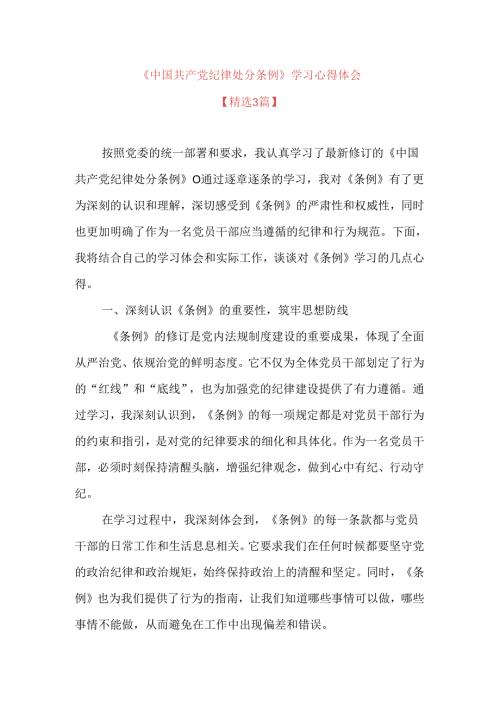 《中国共产党纪律处分条例》学习心得体会

【精选3篇】

按照党委的统一部署和要求，我认真学习了最新修订的《中国共产党纪律处分条例》O通过逐章逐条的学习，我对《条例》有了更为深刻的认识和理解，深切感受到《条例》的严肃性和权威性，同时也更加明确了作为一名党员干部应当遵循的纪律和行为规范。下面，我将结合自己的学习体会和实际工作，谈谈对《条例》学习的几点心得。

一、深刻认识《条例》的重要性，筑牢思想防线

《条例》的修订是党内法规制度建设的重要成果，体现了全面从严治党、依规治党的鲜明态度。它不仅为全体党员干部划定了行为的“红线”和“底线”，也为加强党的纪律建设提供了有力遵循。通过学习，我深刻认识到，《条例》的每一项规定都是对党员干部行为的约束和指引，是对党的纪律要求的细化和具体化。作为一名党员干部，必须时刻保持清醒头脑，增强纪律观念，做到心中有纪、行动守纪。

在学习过程中，我深刻体会到，《条例》的每一条款都与党员干部的日常工作和生活息息相关。它要求我们在任何时候都要坚守党的政治纪律和政治规矩，始终保持政治上的清醒和坚定。同时，《条例》也为我们提供了行为的指南，让我们知道哪些事情可以做，哪些事情不能做，从而避免在工作中出现偏差和错误。